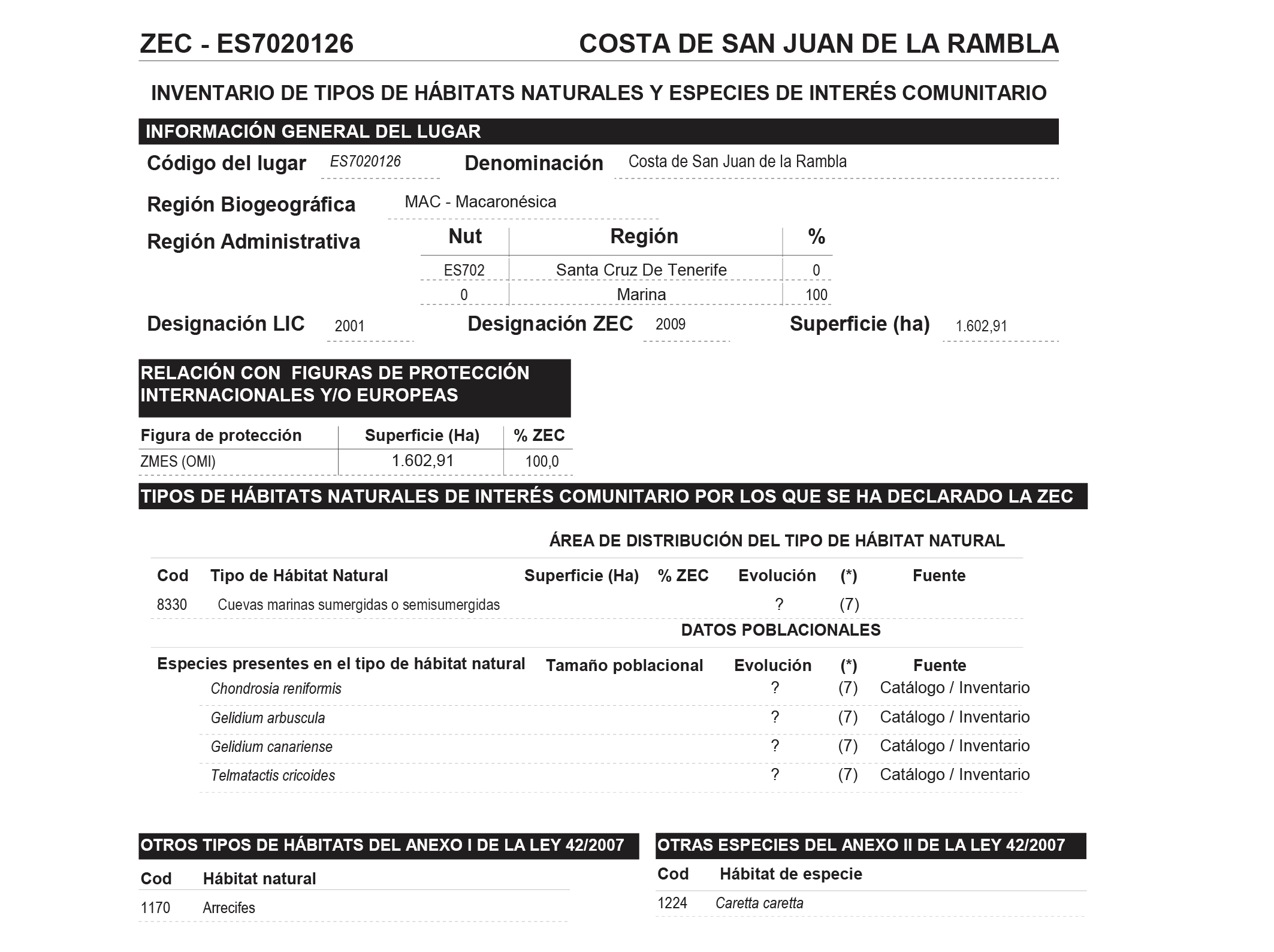 ZEC - ES7020126 COSTA DE SAN JUAN DE LA RAMBLA

INVENTARIO DE TIPOS DE HÁBITATS NATURALES Y ESPECIES DE INTERÉS COMUNITARIO

INFORMACIÓN GENERAL DEL LUGAR

Código del lugar ES7020126 Denominación Costa de San Juan de la Rambla

Región Biogeográfica MAC - Macaronésica

Región Administrativa

| Nut | Región | % |
|---|---|---|
| ES702 | Santa Cruz De Tenerife | 0 |
| 0 | Marina | 100 |

Designación LIC 2001 Designación ZEC 2009 Superficie (ha) 1.602,91

RELACIÓN CON FIGURAS DE PROTECCIÓN INTERNACIONALES Y/O EUROPEAS

| Figura de protección | Superficie (Ha) | % ZEC |
|---|---|---|
| ZMES (OMI) | 1.602,91 | 100,0 |

TIPOS DE HÁBITATS NATURALES DE INTERÉS COMUNITARIO POR LOS QUE SE HA DECLARADO LA ZEC

ÁREA DE DISTRIBUCIÓN DEL TIPO DE HÁBITAT NATURAL

| Cod | Tipo de Hábitat Natural | Superficie (Ha) | % ZEC | Evolución | (*) | Fuente |
|---|---|---|---|---|---|---|
| 8330 | Cuevas marinas sumergidas o semisumergidas | | | ? | (7) | |

DATOS POBLACIONALES

| Especies presentes en el tipo de hábitat natural | Tamaño poblacional | Evolución | (*) | Fuente |
|---|---|---|---|---|
| Chondrosia reniformis | | ? | (7) | Catálogo / Inventario |
| Gelidium arbuscula | | ? | (7) | Catálogo / Inventario |
| Gelidium canariense | | ? | (7) | Catálogo / Inventario |
| Telmatactis cricoides | | ? | (7) | Catálogo / Inventario |

OTROS TIPOS DE HÁBITATS DEL ANEXO I DE LA LEY 42/2007

| Cod | Hábitat natural |
|---|---|
| 1170 | Arrecifes |

OTRAS ESPECIES DEL ANEXO II DE LA LEY 42/2007

| Cod | Hábitat de especie |
|---|---|
| 1224 | Caretta caretta |